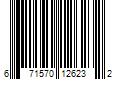 6 71570 12623 2